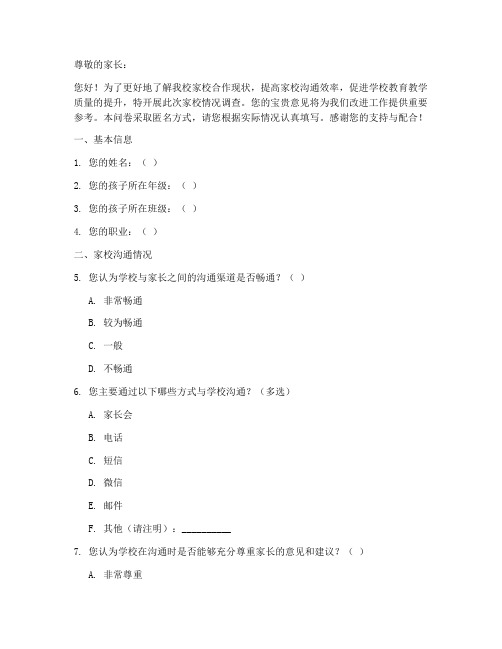 尊敬的家长：

您好！为了更好地了解我校家校合作现状，提高家校沟通效率，促进学校教育教学质量的提升，特开展此次家校情况调查。您的宝贵意见将为我们改进工作提供重要参考。本问卷采取匿名方式，请您根据实际情况认真填写。感谢您的支持与配合！

一、基本信息

1. 您的姓名：（ ）

2. 您的孩子所在年级：（ ）

3. 您的孩子所在班级：（ ）

4. 您的职业：（ ）

二、家校沟通情况

5. 您认为学校与家长之间的沟通渠道是否畅通？（ ）

A. 非常畅通

B. 较为畅通

C. 一般

D. 不畅通

6. 您主要通过以下哪些方式与学校沟通？（多选）

A. 家长会

B. 电话

C. 短信

D. 微信

E. 邮件

F. 其他（请注明）：__________

7. 您认为学校在沟通时是否能够充分尊重家长的意见和建议？（ ）

A. 非常尊重